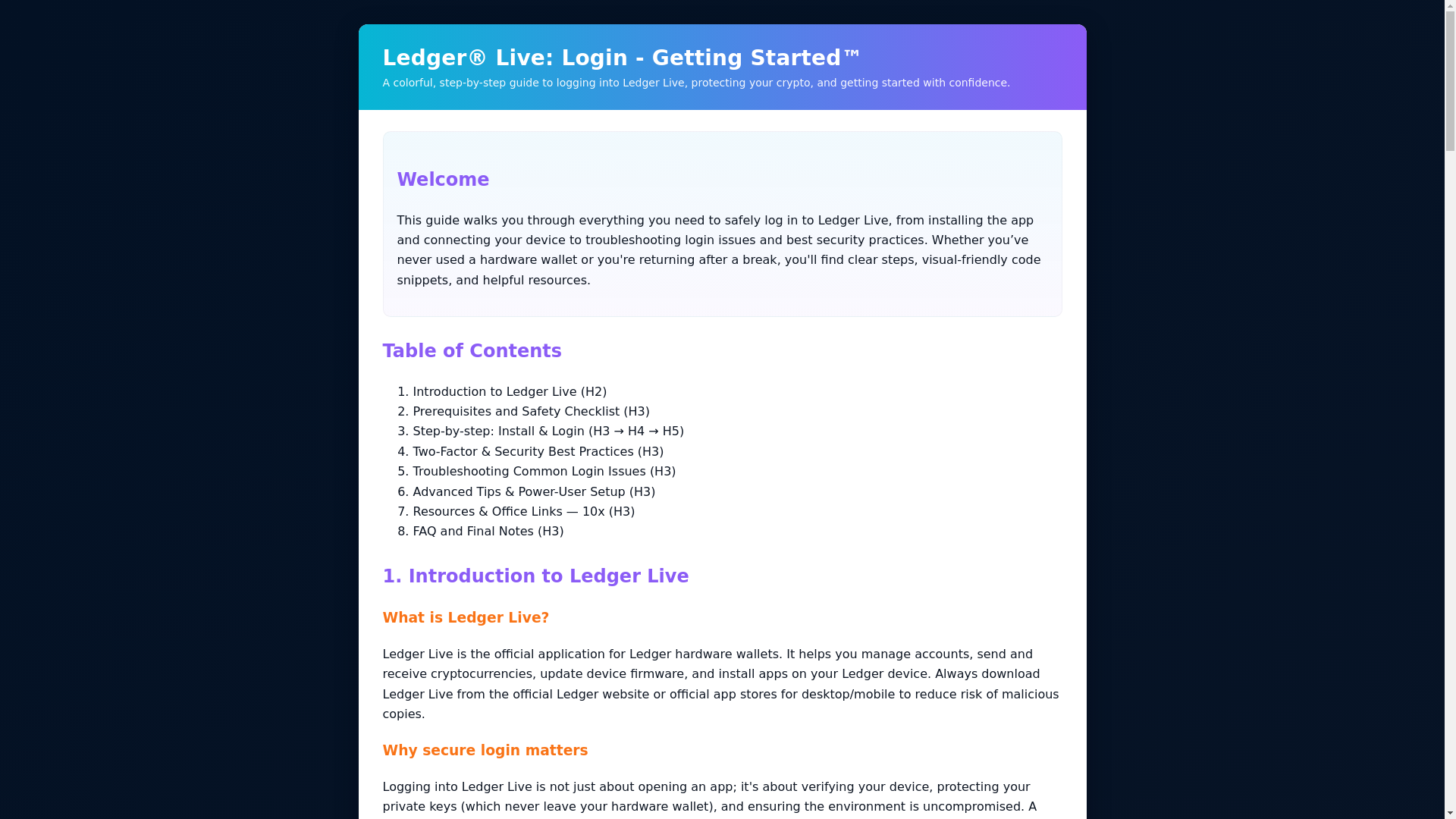 Ledger® Live: Login - Getting Started™

A colorful, step-by-step guide to logging into Ledger Live, protecting your crypto, and getting started with confidence.

Welcome

This guide walks you through everything you need to safely log in to Ledger Live, from installing the app and connecting your device to troubleshooting login issues and best security practices. Whether you've never used a hardware wallet or you're returning after a break, you'll find clear steps, visual-friendly code snippets, and helpful resources.

Table of Contents

1. Introduction to Ledger Live (H2)
2. Prerequisites and Safety Checklist (H3)
3. Step-by-step: Install & Login (H3 → H4 → H5)
4. Two-Factor & Security Best Practices (H3)
5. Troubleshooting Common Login Issues (H3)
6. Advanced Tips & Power-User Setup (H3)
7. Resources & Office Links — 10x (H3)
8. FAQ and Final Notes (H3)

1. Introduction to Ledger Live

What is Ledger Live?

Ledger Live is the official application for Ledger hardware wallets. It helps you manage accounts, send and receive cryptocurrencies, update device firmware, and install apps on your Ledger device. Always download Ledger Live from the official Ledger website or official app stores for desktop/mobile to reduce risk of malicious copies.

Why secure login matters

Logging into Ledger Live is not just about opening an app; it's about verifying your device, protecting your private keys (which never leave your hardware wallet), and ensuring the environment is uncompromised. A